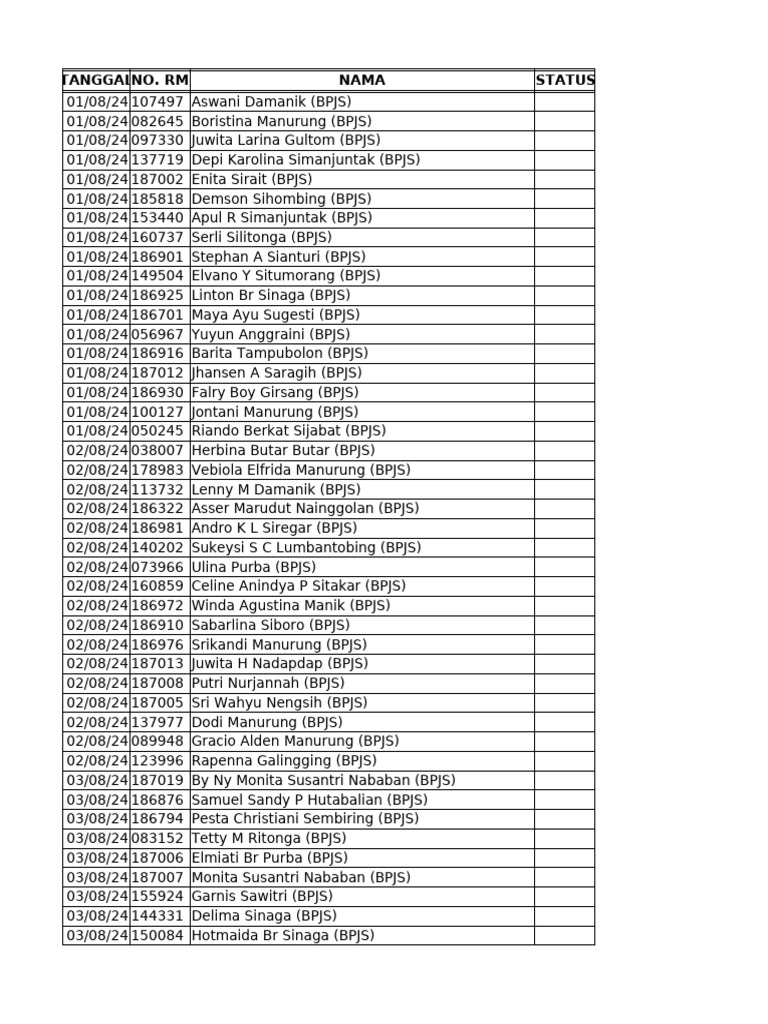 | TANGGAL | NO. RM | NAMA | STATUS |
|---|---|---|---|
| 01/08/24 | 107497 | Aswani Damanik (BPJS) | |
| 01/08/24 | 082645 | Boristina Manurung (BPJS) | |
| 01/08/24 | 097330 | Juwita Larina Gultom (BPJS) | |
| 01/08/24 | 137719 | Depi Karolina Simanjuntak (BPJS) | |
| 01/08/24 | 187002 | Enita Sirait (BPJS) | |
| 01/08/24 | 185818 | Demson Sihombing (BPJS) | |
| 01/08/24 | 153440 | Apul R Simanjuntak (BPJS) | |
| 01/08/24 | 160737 | Serli Silitonga (BPJS) | |
| 01/08/24 | 186901 | Stephan A Sianturi (BPJS) | |
| 01/08/24 | 149504 | Elvano Y Situmorang (BPJS) | |
| 01/08/24 | 186925 | Linton Br Sinaga (BPJS) | |
| 01/08/24 | 186701 | Maya Ayu Sugesti (BPJS) | |
| 01/08/24 | 056967 | Yuyun Anggraini (BPJS) | |
| 01/08/24 | 186916 | Barita Tampubolon (BPJS) | |
| 01/08/24 | 187012 | Jhansen A Saragih (BPJS) | |
| 01/08/24 | 186930 | Falry Boy Girsang (BPJS) | |
| 01/08/24 | 100127 | Jontani Manurung (BPJS) | |
| 01/08/24 | 050245 | Riando Berkat Sijabat (BPJS) | |
| 02/08/24 | 038007 | Herbina Butar Butar (BPJS) | |
| 02/08/24 | 178983 | Vebiola Elfrida Manurung (BPJS) | |
| 02/08/24 | 113732 | Lenny M Damanik (BPJS) | |
| 02/08/24 | 186322 | Asser Marudut Nainggolan (BPJS) | |
| 02/08/24 | 186981 | Andro K L Siregar (BPJS) | |
| 02/08/24 | 140202 | Sukeysi S C Lumbantobing (BPJS) | |
| 02/08/24 | 073966 | Ulina Purba (BPJS) | |
| 02/08/24 | 160859 | Celine Anindya P Sitakar (BPJS) | |
| 02/08/24 | 186972 | Winda Agustina Manik (BPJS) | |
| 02/08/24 | 186910 | Sabarlina Siboro (BPJS) | |
| 02/08/24 | 186976 | Srikandi Manurung (BPJS) | |
| 02/08/24 | 187013 | Juwita H Nadapdap (BPJS) | |
| 02/08/24 | 187008 | Putri Nurjannah (BPJS) | |
| 02/08/24 | 187005 | Sri Wahyu Nengsih (BPJS) | |
| 02/08/24 | 137977 | Dodi Manurung (BPJS) | |
| 02/08/24 | 089948 | Gracio Alden Manurung (BPJS) | |
| 02/08/24 | 123996 | Rapenna Galingging (BPJS) | |
| 03/08/24 | 187019 | By Ny Monita Susantri Nababan (BPJS) | |
| 03/08/24 | 186876 | Samuel Sandy P Hutabalian (BPJS) | |
| 03/08/24 | 186794 | Pesta Christiani Sembiring (BPJS) | |
| 03/08/24 | 083152 | Tetty M Ritonga (BPJS) | |
| 03/08/24 | 187006 | Elmiati Br Purba (BPJS) | |
| 03/08/24 | 187007 | Monita Susantri Nababan (BPJS) | |
| 03/08/24 | 155924 | Garnis Sawitri (BPJS) | |
| 03/08/24 | 144331 | Delima Sinaga (BPJS) | |
| 03/08/24 | 150084 | Hotmaida Br Sinaga (BPJS) | |